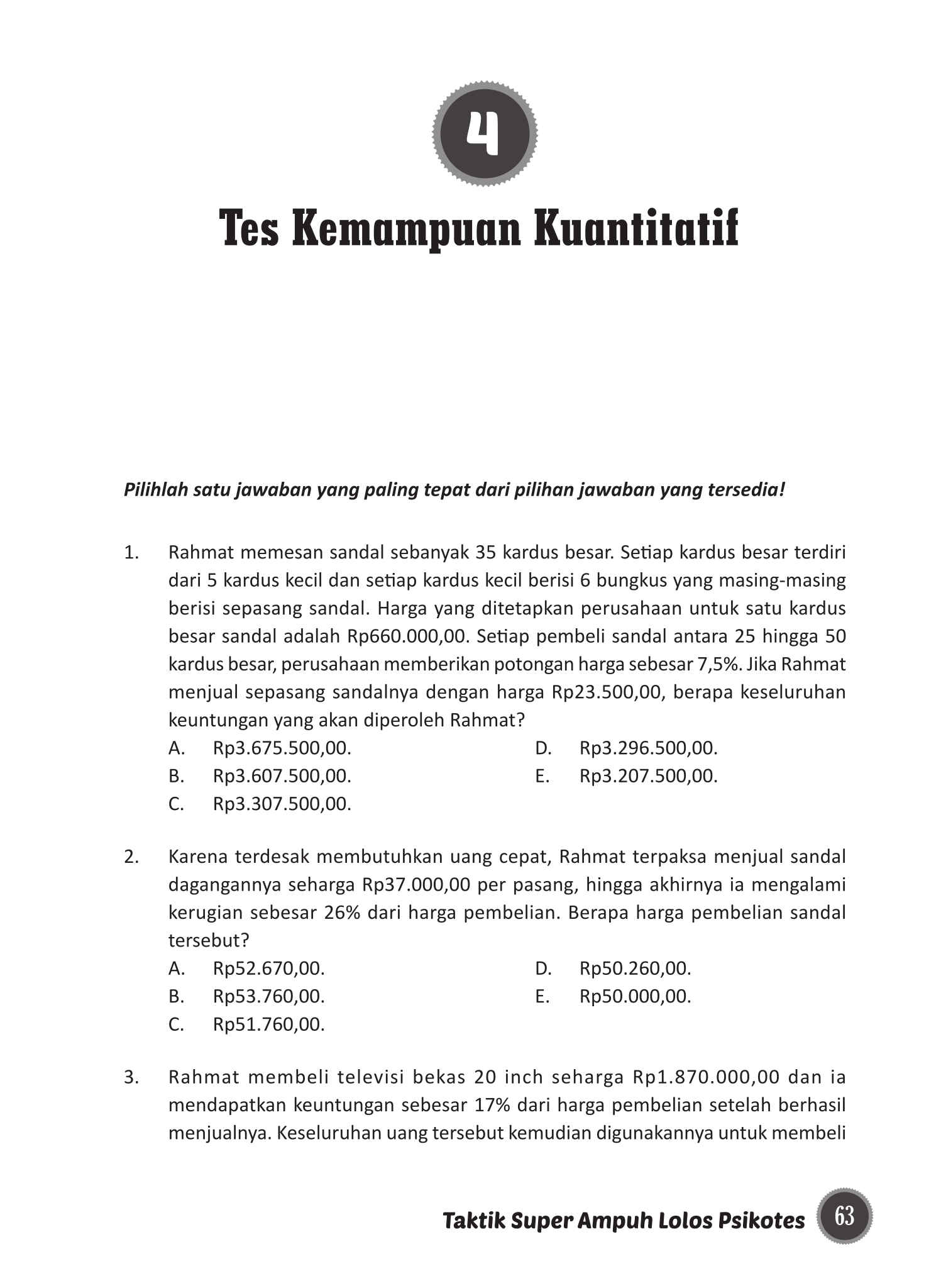 4

Tes Kemampuan Kuantitatif

Pilihlah satu jawaban yang paling tepat dari pilihan jawaban yang tersedia!

1. Rahmat memesan sandal sebanyak 35 kardus besar. Setiap kardus besar terdiri dari 5 kardus kecil dan setiap kardus kecil berisi 6 bungkus yang masing-masing berisi sepasang sandal. Harga yang ditetapkan perusahaan untuk satu kardus besar sandal adalah Rp660.000,00. Setiap pembeli sandal antara 25 hingga 50 kardus besar, perusahaan memberikan potongan harga sebesar 7,5%. Jika Rahmat menjual sepasang sandalnya dengan harga Rp23.500,00, berapa keseluruhan keuntungan yang akan diperoleh Rahmat?
A. Rp3.675.500,00.
B. Rp3.607.500,00.
C. Rp3.307.500,00.
D. Rp3.296.500,00.
E. Rp3.207.500,00.

2. Karena terdesak membutuhkan uang cepat, Rahmat terpaksa menjual sandal dagangannya seharga Rp37.000,00 per pasang, hingga akhirnya ia mengalami kerugian sebesar 26% dari harga pembelian. Berapa harga pembelian sandal tersebut?
A. Rp52.670,00.
B. Rp53.760,00.
C. Rp51.760,00.
D. Rp50.260,00.
E. Rp50.000,00.

3. Rahmat membeli televisi bekas 20 inch seharga Rp1.870.000,00 dan ia mendapatkan keuntungan sebesar 17% dari harga pembelian setelah berhasil menjualnya. Keseluruhan uang tersebut kemudian digunakannya untuk membeli

Taktik Super Ampuh Lolos Psikotes 63